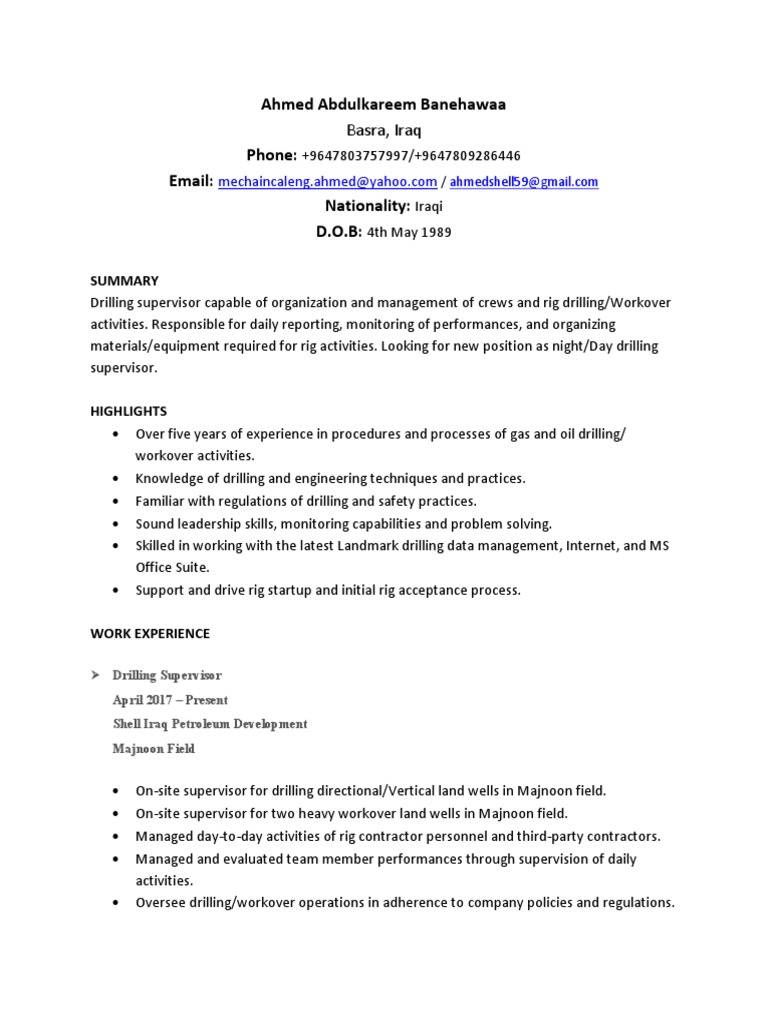 Ahmed Abdulkareem Banehawaa
Basra, Iraq
Phone: +9647803757997/+9647809286446
Email: mechaincaleng.ahmed@yahoo.com / ahmedshell59@gmail.com
Nationality: Iraqi
D.O.B: 4th May 1989

SUMMARY
Drilling supervisor capable of organization and management of crews and rig drilling/Workover activities. Responsible for daily reporting, monitoring of performances, and organizing materials/equipment required for rig activities. Looking for new position as night/Day drilling supervisor.

HIGHLIGHTS
• Over five years of experience in procedures and processes of gas and oil drilling/ workover activities.
• Knowledge of drilling and engineering techniques and practices.
• Familiar with regulations of drilling and safety practices.
• Sound leadership skills, monitoring capabilities and problem solving.
• Skilled in working with the latest Landmark drilling data management, Internet, and MS Office Suite.
• Support and drive rig startup and initial rig acceptance process.

WORK EXPERIENCE

➤ Drilling Supervisor
April 2017 – Present
Shell Iraq Petroleum Development
Majnoon Field

• On-site supervisor for drilling directional/Vertical land wells in Majnoon field.
• On-site supervisor for two heavy workover land wells in Majnoon field.
• Managed day-to-day activities of rig contractor personnel and third-party contractors.
• Managed and evaluated team member performances through supervision of daily activities.
• Oversee drilling/workover operations in adherence to company policies and regulations.